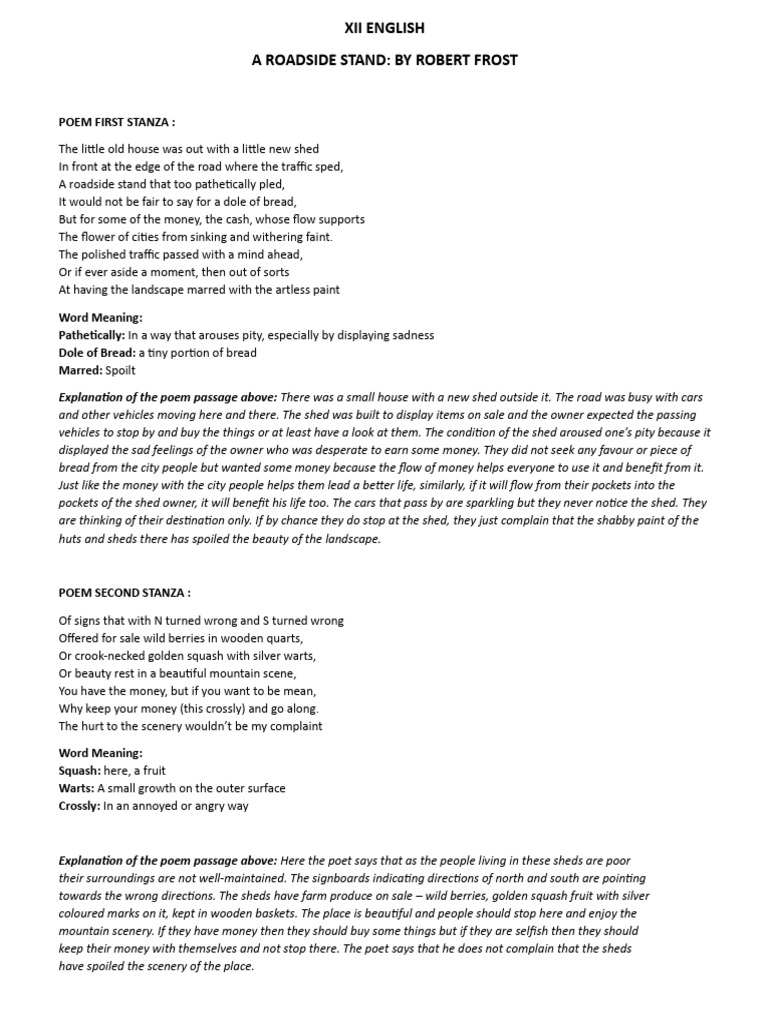 XII ENGLISH

A ROADSIDE STAND: BY ROBERT FROST

POEM FIRST STANZA :

The little old house was out with a little new shed
In front at the edge of the road where the traffic sped,
A roadside stand that too pathetically pled,
It would not be fair to say for a dole of bread,
But for some of the money, the cash, whose flow supports
The flower of cities from sinking and withering faint.
The polished traffic passed with a mind ahead,
Or if ever aside a moment, then out of sorts
At having the landscape marred with the artless paint

Word Meaning:
Pathetically: In a way that arouses pity, especially by displaying sadness
Dole of Bread: a tiny portion of bread
Marred: Spoilt

Explanation of the poem passage above: There was a small house with a new shed outside it. The road was busy with cars and other vehicles moving here and there. The shed was built to display items on sale and the owner expected the passing vehicles to stop by and buy the things or at least have a look at them. The condition of the shed aroused one's pity because it displayed the sad feelings of the owner who was desperate to earn some money. They did not seek any favour or piece of bread from the city people but wanted some money because the flow of money helps everyone to use it and benefit from it. Just like the money with the city people helps them lead a better life, similarly, if it will flow from their pockets into the pockets of the shed owner, it will benefit his life too. The cars that pass by are sparkling but they never notice the shed. They are thinking of their destination only. If by chance they do stop at the shed, they just complain that the shabby paint of the huts and sheds there has spoiled the beauty of the landscape.

POEM SECOND STANZA :

Of signs that with N turned wrong and S turned wrong
Offered for sale wild berries in wooden quarts,
Or crook-necked golden squash with silver warts,
Or beauty rest in a beautiful mountain scene,
You have the money, but if you want to be mean,
Why keep your money (this crossly) and go along.
The hurt to the scenery wouldn't be my complaint

Word Meaning:
Squash: here, a fruit
Warts: A small growth on the outer surface
Crossly: In an annoyed or angry way

Explanation of the poem passage above: Here the poet says that as the people living in these sheds are poor their surroundings are not well-maintained. The signboards indicating directions of north and south are pointing towards the wrong directions. The sheds have farm produce on sale – wild berries, golden squash fruit with silver coloured marks on it, kept in wooden baskets. The place is beautiful and people should stop here and enjoy the mountain scenery. If they have money then they should buy some things but if they are selfish then they should keep their money with themselves and not stop there. The poet says that he does not complain that the sheds have spoiled the scenery of the place.